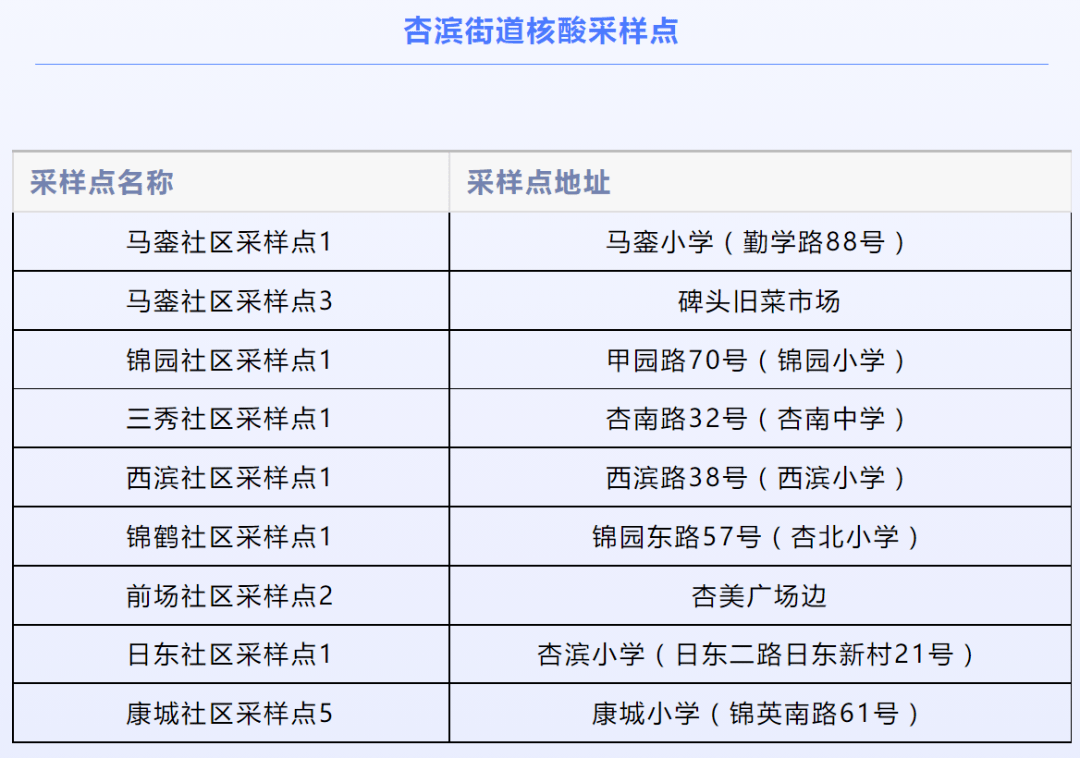 杏滨街道核酸采样点

| 采样点名称 | 采样点地址 |
|---|---|
| 马銮社区采样点1 | 马銮小学（勤学路88号） |
| 马銮社区采样点3 | 碑头旧菜市场 |
| 锦园社区采样点1 | 甲园路70号（锦园小学） |
| 三秀社区采样点1 | 杏南路32号（杏南中学） |
| 西滨社区采样点1 | 西滨路38号（西滨小学） |
| 锦鹤社区采样点1 | 锦园东路57号（杏北小学） |
| 前场社区采样点2 | 杏美广场边 |
| 日东社区采样点1 | 杏滨小学（日东二路日东新村21号） |
| 康城社区采样点5 | 康城小学（锦英南路61号） |